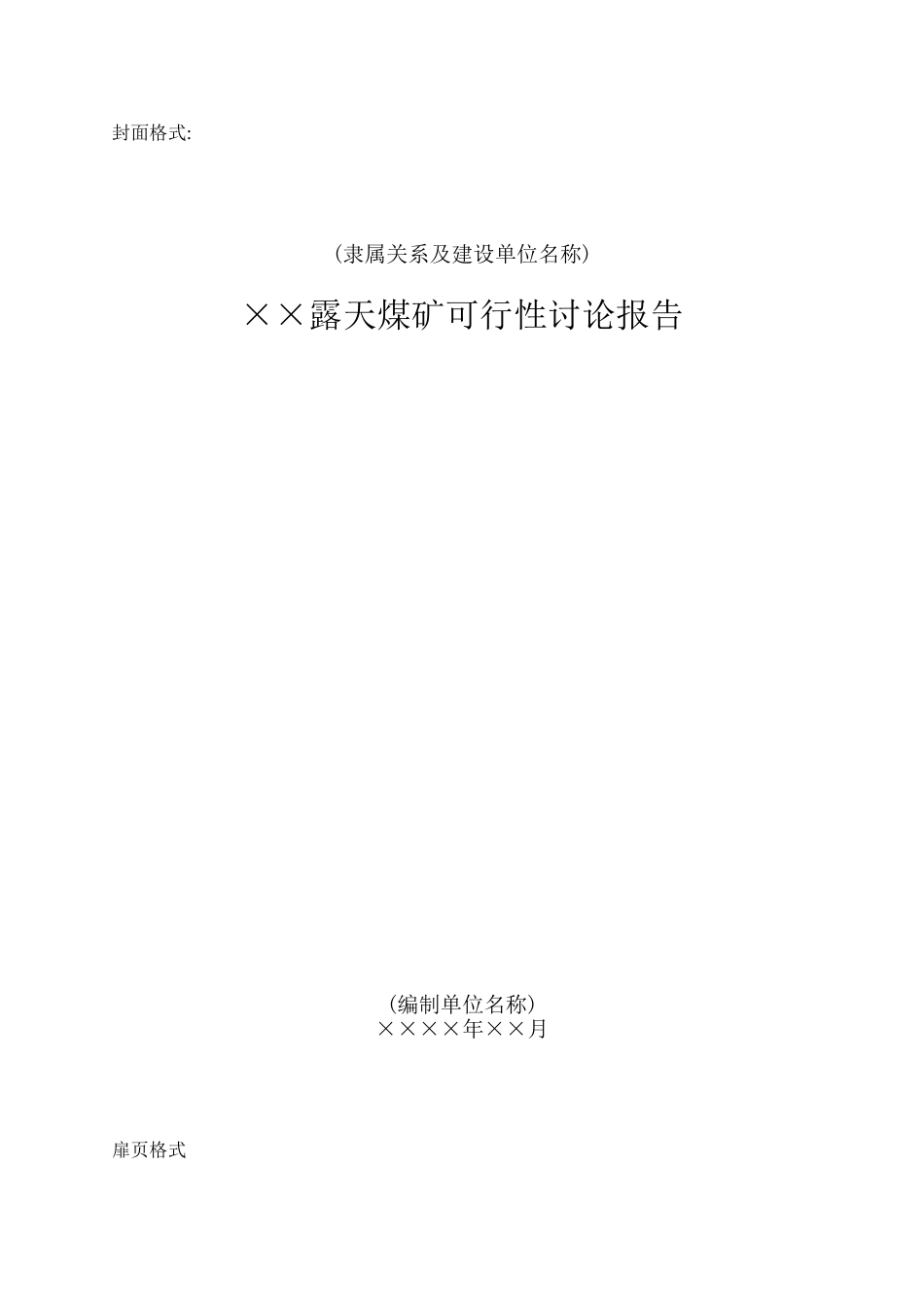 封面格式:

（隶属关系及建设单位名称）

××露天煤矿可行性讨论报告

（编制单位名称）
××××年××月

扉页格式